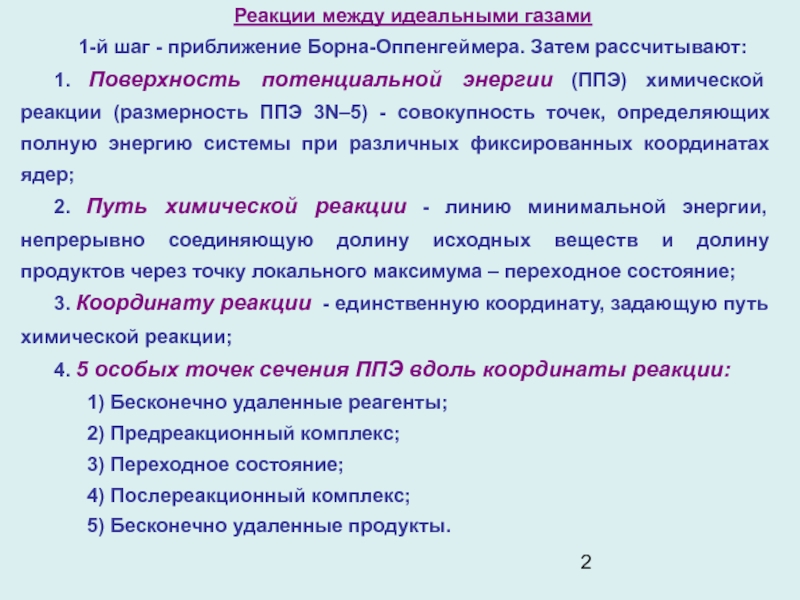 Реакции между идеальными газами

1-й шаг - приближение Борна-Оппенгеймера. Затем рассчитывают:

1. Поверхность потенциальной энергии (ППЭ) химической реакции (размерность ППЭ 3N–5) - совокупность точек, определяющих полную энергию системы при различных фиксированных координатах ядер;

2. Путь химической реакции - линию минимальной энергии, непрерывно соединяющую долину исходных веществ и долину продуктов через точку локального максимума – переходное состояние;

3. Координату реакции - единственную координату, задающую путь химической реакции;

4. 5 особых точек сечения ППЭ вдоль координаты реакции:

1) Бесконечно удаленные реагенты;

2) Предреакционный комплекс;

3) Переходное состояние;

4) Послереакционный комплекс;

5) Бесконечно удаленные продукты.

2